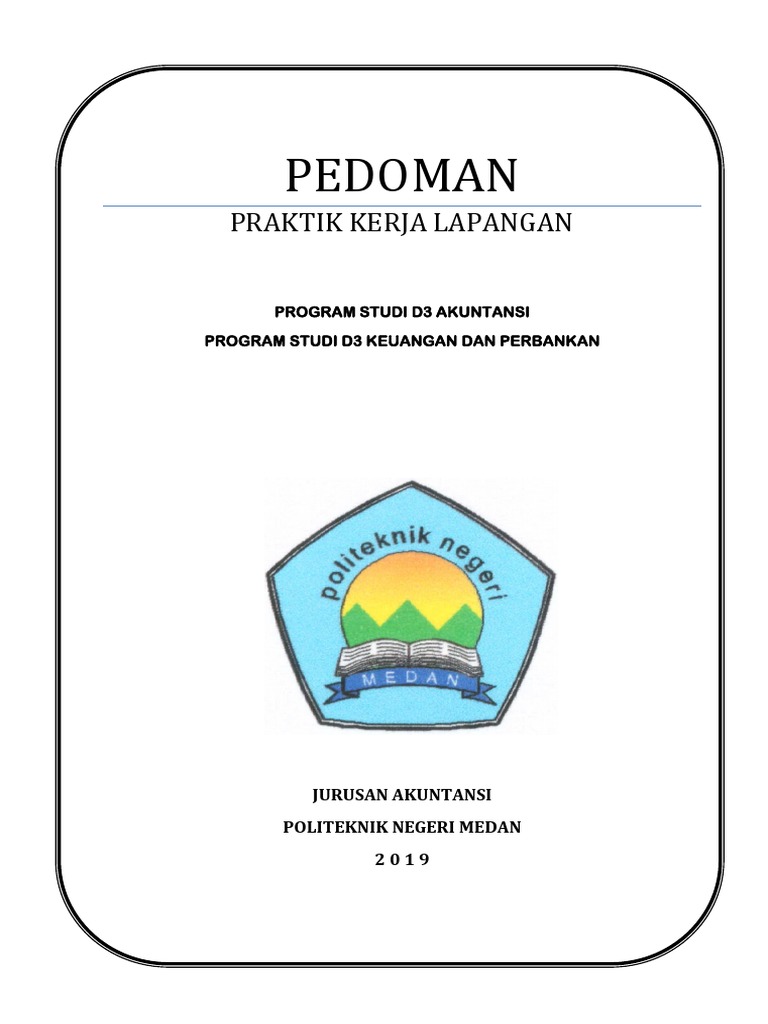 PEDOMAN

PRAKTIK KERJA LAPANGAN

PROGRAM STUDI D3 AKUNTANSI

PROGRAM STUDI D3 KEUANGAN DAN PERBANKAN

politeknik negeri

MEDAN

JURUSAN AKUNTANSI

POLITEKNIK NEGERI MEDAN

2 0 1 9